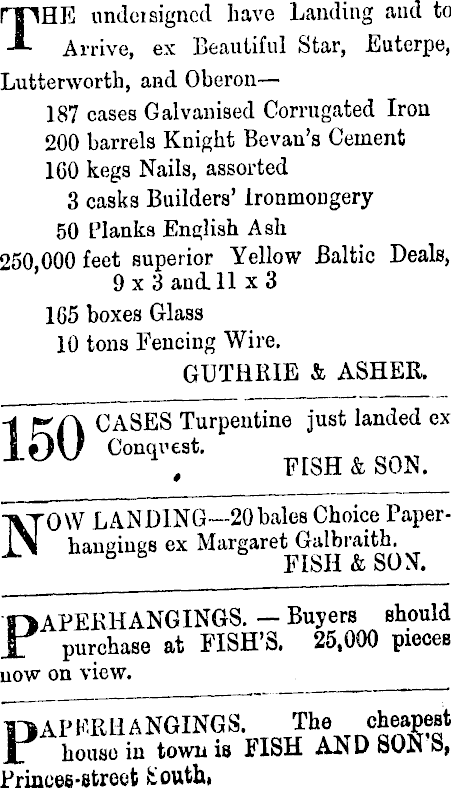 THE undersigned have Landing and to Arrive, ex Beautiful Star, Euterpe, Lutterworth, and Oberon—

187 cases Galvanised Corrugated Iron
200 barrels Knight Bevan's Cement
160 kegs Nails, assorted
3 casks Builders' Ironmongery
50 Planks English Ash
250,000 feet superior Yellow Baltic Deals, 9 x 3 and 11 x 3
165 boxes Glass
10 tons Fencing Wire.

GUTHRIE & ASHER.

150 CASES Turpentine just landed ex Conquest.

FISH & SON.

NOW LANDING—20 bales Choice Paperhangings ex Margaret Galbraith.

FISH & SON.

PAPERHANGINGS. — Buyers should purchase at FISH'S. 25,000 pieces now on view.

PAPERHANGINGS. The cheapest house in town is FISH AND SON'S, Princes-street South.